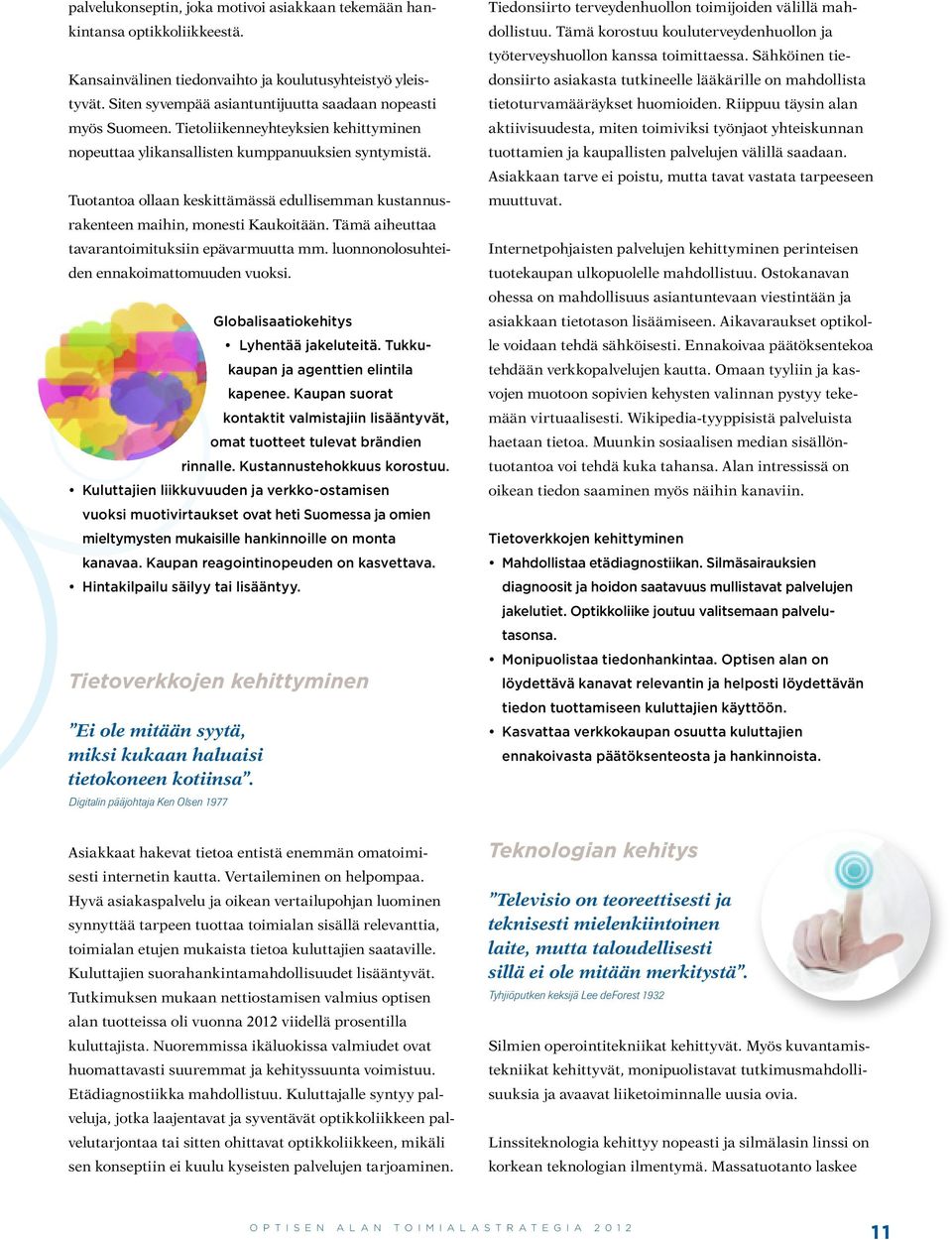 palvelukonseptin, joka motivoi asiakkaan tekemään hankintansa optikkoliikkeestä.

Kansainvälinen tiedonvaihto ja koulutusyhteistyö yleistyvät. Siten syvempää asiantuntijuutta saadaan nopeasti myös Suomeen. Tietoliikenneyhteyksien kehittyminen nopeuttaa ylikansallisten kumppanuuksien syntymistä.

Tuotantoa ollaan keskittämässä edullisemman kustannusrakenteen maihin, monesti Kaukoitään. Tämä aiheuttaa tavarantoimituksiin epävarmuutta mm. luonnonolosuhteiden ennakoimattomuuden vuoksi.

Globalisaatiokehitys
• Lyhentää jakeluteitä. Tukkukaupan ja agenttien elintila kapenee. Kaupan suorat kontaktit valmistajiin lisääntyvät, omat tuotteet tulevat brändien rinnalle. Kustannustehokkuus korostuu.
• Kuluttajien liikkuvuuden ja verkko-ostamisen vuoksi muotivirtaukset ovat heti Suomessa ja omien mieltymysten mukaisille hankinnoille on monta kanavaa. Kaupan reagointinopeuden on kasvettava.
• Hintakilpailu säilyy tai lisääntyy.

Tietoverkkojen kehittyminen

”Ei ole mitään syytä, miksi kukaan haluaisi tietokoneen kotiinsa”.
Digitalin pääjohtaja Ken Olsen 1977

Asiakkaat hakevat tietoa entistä enemmän omatoimisesti internetin kautta. Vertaileminen on helpompaa. Hyvä asiakaspalvelu ja oikean vertailupohjan luominen synnyttää tarpeen tuottaa toimialan sisällä relevanttia, toimialan etujen mukaista tietoa kuluttajien saataville. Kuluttajien suorahankintamahdollisuudet lisääntyvät. Tutkimuksen mukaan nettiostamisen valmius optisen alan tuotteissa oli vuonna 2012 viidellä prosentilla kuluttajista. Nuoremmissa ikäluokissa valmiudet ovat huomattavasti suuremmat ja kehityssuunta voimistuu. Etädiagnostiikka mahdollistuu. Kuluttajalle syntyy palveluja, jotka laajentavat ja syventävät optikkoliikkeen palvelutarjontaa tai sitten ohittavat optikkoliikkeen, mikäli sen konseptiin ei kuulu kyseisten palvelujen tarjoaminen.

Tiedonsiirto terveydenhuollon toimijoiden välillä mahdollistuu. Tämä korostuu kouluterveydenhuollon ja työterveyshuollon kanssa toimittaessa. Sähköinen tiedonsiirto asiakasta tutkineelle lääkärille on mahdollista tietoturvamääräykset huomioiden. Riippuu täysin alan aktiivisuudesta, miten toimiviksi työnjaot yhteiskunnan tuottamien ja kaupallisten palvelujen välillä saadaan. Asiakkaan tarve ei poistu, mutta tavat vastata tarpeeseen muuttuvat.

Internetpohjaisten palvelujen kehittyminen perinteisen tuotekaupan ulkopuolelle mahdollistuu. Ostokanavan ohessa on mahdollisuus asiantuntevaan viestintään ja asiakkaan tietotason lisäämiseen. Aikavaraukset optikolle voidaan tehdä sähköisesti. Ennakoivaa päätöksentekoa tehdään verkkopalvelujen kautta. Omaan tyyliin ja kasvojen muotoon sopivien kehysten valinnan pystyy tekemään virtuaalisesti. Wikipedia-tyyppisistä palveluista haetaan tietoa. Muunkin sosiaalisen median sisällöntuotantoa voi tehdä kuka tahansa. Alan intressissä on oikean tiedon saaminen myös näihin kanaviin.

Tietoverkkojen kehittyminen
• Mahdollistaa etädiagnostiikan. Silmäsairauksien diagnoosit ja hoidon saatavuus mullistavat palvelujen jakelutiet. Optikkoliike joutuu valitsemaan palvelutasonsa.
• Monipuolistaa tiedonhankintaa. Optisen alan on löydettävä kanavat relevantin ja helposti löydettävän tiedon tuottamiseen kuluttajien käyttöön.
• Kasvattaa verkkokaupan osuutta kuluttajien ennakoivasta päätöksenteosta ja hankinnoista.

Teknologian kehitys

”Televisio on teoreettisesti ja teknisesti mielenkiintoinen laite, mutta taloudellisesti sillä ei ole mitään merkitystä”.
Tyhjiöputken keksijä Lee deForest 1932

Silmien operointitekniikat kehittyvät. Myös kuvantamistekniikat kehittyvät, monipuolistavat tutkimusmahdollisuuksia ja avaavat liiketoiminnalle uusia ovia.

Linssiteknologia kehittyy nopeasti ja silmälasin linssi on korkean teknologian ilmentymä. Massatuotanto laskee

OPTISEN ALAN TOIMIALASTRATEGIA 2012
11